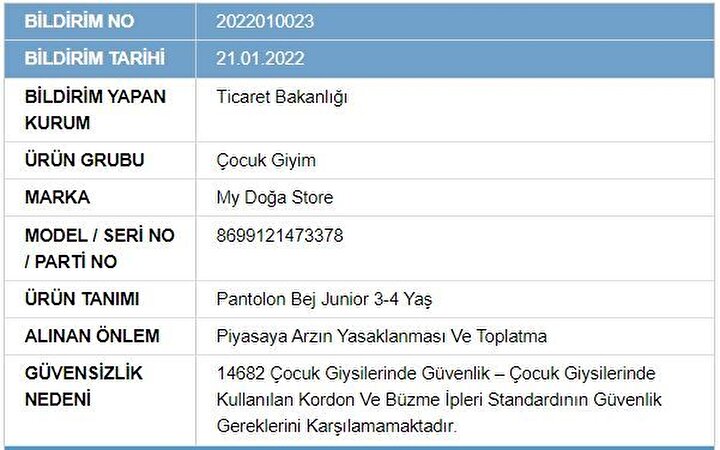 | BİLDİRİM NO | 2022010023 |
|---|---|
| BİLDİRİM TARİHİ | 21.01.2022 |
| BİLDİRİM YAPAN KURUM | Ticaret Bakanlığı |
| ÜRÜN GRUBU | Çocuk Giyim |
| MARKA | My Doğa Store |
| MODEL / SERİ NO / PARTİ NO | 8699121473378 |
| ÜRÜN TANIMI | Pantolon Bej Junior 3-4 Yaş |
| ALINAN ÖNLEM | Piyasaya Arzın Yasaklanması Ve Toplatma |
| GÜVENSİZLİK NEDENİ | 14682 Çocuk Giysilerinde Güvenlik – Çocuk Giysilerinde Kullanılan Kordon Ve Büzme İpleri Standardının Güvenlik Gereklerini Karşılamamaktadır. |